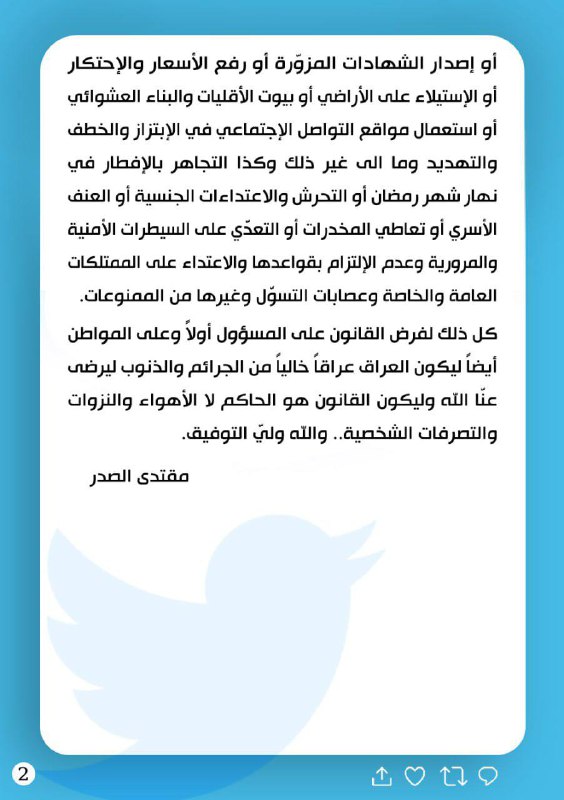 أو إصدار الشهادات المزوّرة أو رفع الأسعار والإحتكار أو الإستيلاء على الأراضي أو بيوت الأقليات والبناء العشوائي أو استعمال مواقع التواصل الإجتماعي في الإبتزاز والخطف والتهديد وما الى غير ذلك وكذا التجاهر بالإفطار في نهار شهر رمضان أو التحرش والاعتداءات الجنسية أو العنف الأسري أو تعاطي المخدرات أو التعدّي على السيطرات الأمنية والمرورية وعدم الإلتزام بقواعدها والاعتداء على الممتلكات العامة والخاصة وعصابات التسوّل وغيرها من الممنوعات.

كل ذلك لفرض القانون على المسؤول أولاً وعلى المواطن أيضاً ليكون العراق عراقاً خالياً من الجرائم والذنوب ليرضى عنّا الله وليكون القانون هو الحاكم لا الأهواء والنزوات والتصرفات الشخصية.. والله وليّ التوفيق.

مقتدى الصدر

2